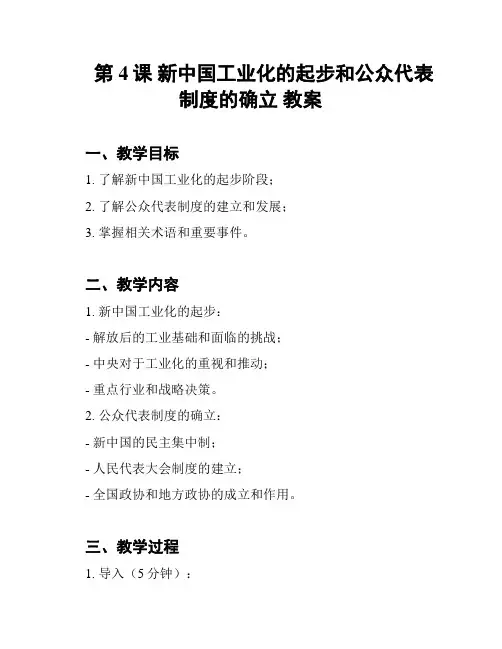 第 4 课 新中国工业化的起步和公众代表制度的确立 教案

一、教学目标

1. 了解新中国工业化的起步阶段；

2. 了解公众代表制度的建立和发展；

3. 掌握相关术语和重要事件。

二、教学内容

1. 新中国工业化的起步：

- 解放后的工业基础和面临的挑战；

- 中央对于工业化的重视和推动；

- 重点行业和战略决策。

2. 公众代表制度的确立：

- 新中国的民主集中制；

- 人民代表大会制度的建立；

- 全国政协和地方政协的成立和作用。

三、教学过程

1. 导入（5 分钟）：